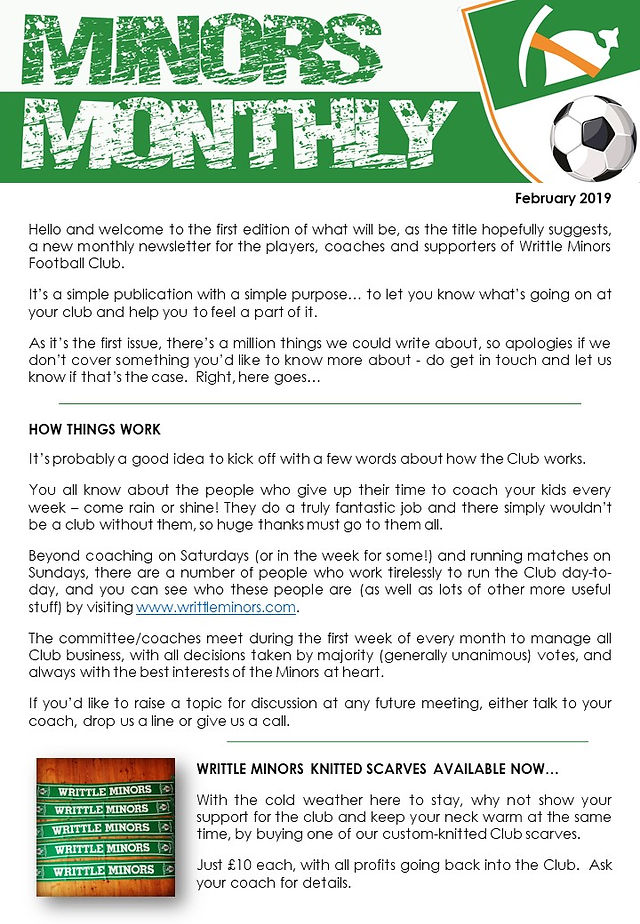 MINORS MONTHLY

February 2019

Hello and welcome to the first edition of what will be, as the title hopefully suggests, a new monthly newsletter for the players, coaches and supporters of Writtle Minors Football Club.

It's a simple publication with a simple purpose… to let you know what's going on at your club and help you to feel a part of it.

As it's the first issue, there's a million things we could write about, so apologies if we don't cover something you'd like to know more about - do get in touch and let us know if that's the case. Right, here goes…

HOW THINGS WORK

It's probably a good idea to kick off with a few words about how the Club works.

You all know about the people who give up their time to coach your kids every week – come rain or shine! They do a truly fantastic job and there simply wouldn't be a club without them, so huge thanks must go to them all.

Beyond coaching on Saturdays (or in the week for some!) and running matches on Sundays, there are a number of people who work tirelessly to run the Club day-to-day, and you can see who these people are (as well as lots of other more useful stuff) by visiting www.writtleminors.com.

The committee/coaches meet during the first week of every month to manage all Club business, with all decisions taken by majority (generally unanimous) votes, and always with the best interests of the Minors at heart.

If you'd like to raise a topic for discussion at any future meeting, either talk to your coach, drop us a line or give us a call.

WRITTLE MINORS
WRITTLE MINORS
WRITTLE MINORS
WRITTLE MINORS
WRITTLE MINORS

WRITTLE MINORS KNITTED SCARVES AVAILABLE NOW…

With the cold weather here to stay, why not show your support for the club and keep your neck warm at the same time, by buying one of our custom-knitted Club scarves.

Just £10 each, with all profits going back into the Club. Ask your coach for details.